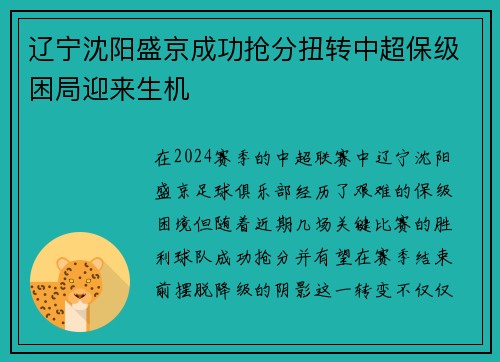 辽宁沈阳盛京成功抢分扭转中超保级困局迎来生机

在2024赛季的中超联赛中辽宁沈阳盛京足球俱乐部经历了艰难的保级困境但随着近期几场关键比赛的胜利球队成功抢分并有望在赛季结束前摆脱降级的阴影这一转变不仅仅